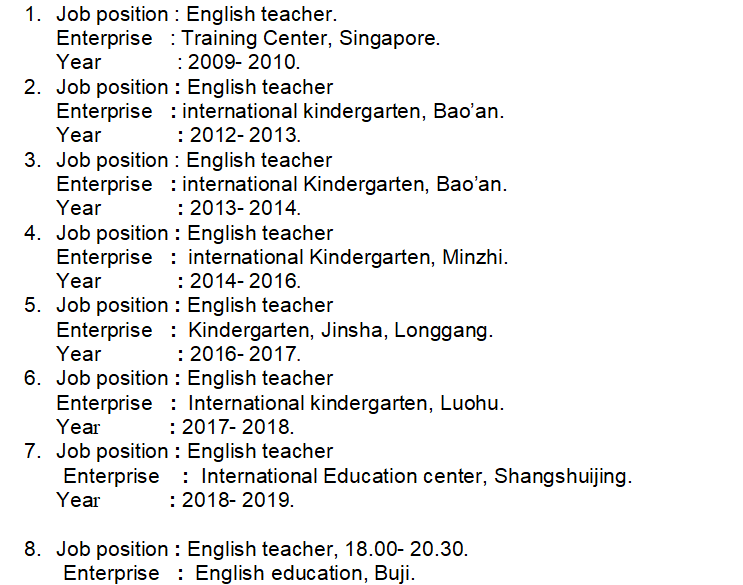 1. Job position : English teacher.
Enterprise : Training Center, Singapore.
Year : 2009- 2010.
2. Job position : English teacher
Enterprise : international kindergarten, Bao'an.
Year : 2012- 2013.
3. Job position : English teacher
Enterprise : international Kindergarten, Bao'an.
Year : 2013- 2014.
4. Job position : English teacher
Enterprise : international Kindergarten, Minzhi.
Year : 2014- 2016.
5. Job position : English teacher
Enterprise : Kindergarten, Jinsha, Longgang.
Year : 2016- 2017.
6. Job position : English teacher
Enterprise : International kindergarten, Luohu.
Year : 2017- 2018.
7. Job position : English teacher
Enterprise : International Education center, Shangshuijing.
Year : 2018- 2019.

8. Job position : English teacher, 18.00- 20.30.
Enterprise : English education, Buji.